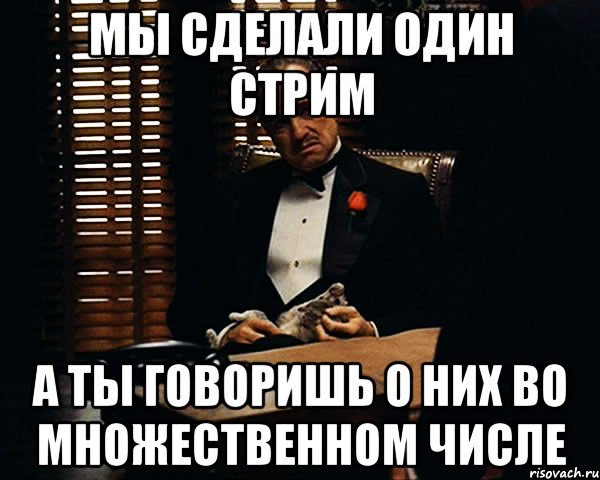 МЫ СДЕЛАЛИ ОДИН СТРИМ

А ТЫ ГОВОРИШЬ О НИХ ВО МНОЖЕСТВЕННОМ ЧИСЛЕ

risovach.ru